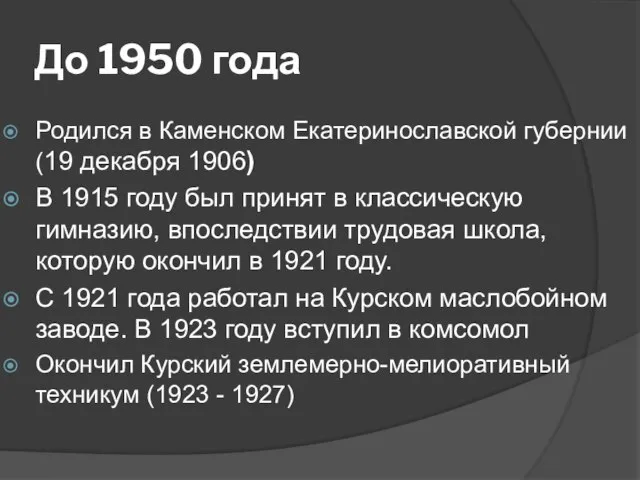 До 1950 года

Родился в Каменском Екатеринославской губернии (19 декабря 1906)

В 1915 году был принят в классическую гимназию, впоследствии трудовая школа, которую окончил в 1921 году.

С 1921 года работал на Курском маслобойном заводе. В 1923 году вступил в комсомол

Окончил Курский землемерно-мелиоративный техникум (1923 - 1927)